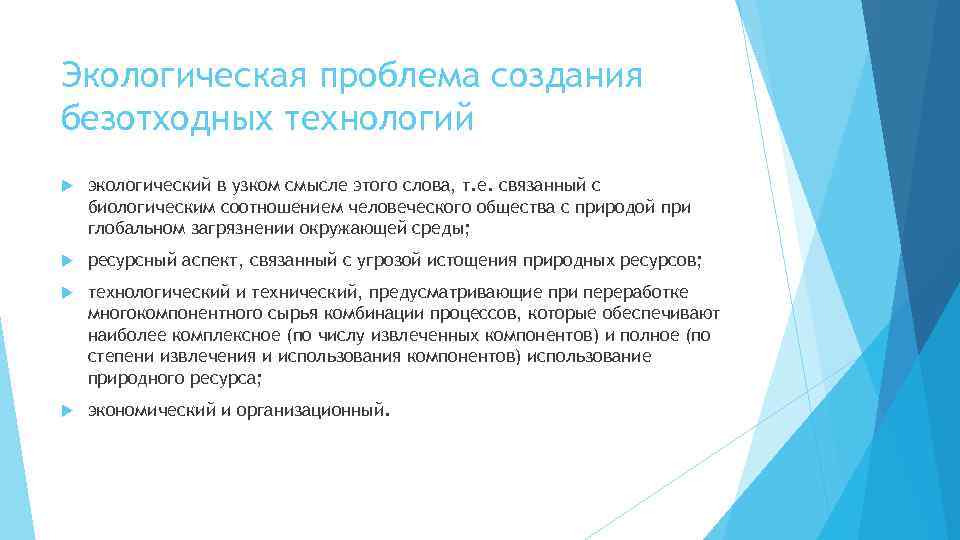 Экологическая проблема создания безотходных технологий

экологический в узком смысле этого слова, т.е. связанный с биологическим соотношением человеческого общества с природой при глобальном загрязнении окружающей среды;

ресурсный аспект, связанный с угрозой истощения природных ресурсов;

технологический и технический, предусматривающие при переработке многокомпонентного сырья комбинации процессов, которые обеспечивают наиболее комплексное (по числу извлеченных компонентов) и полное (по степени извлечения и использования компонентов) использование природного ресурса;

экономический и организационный.